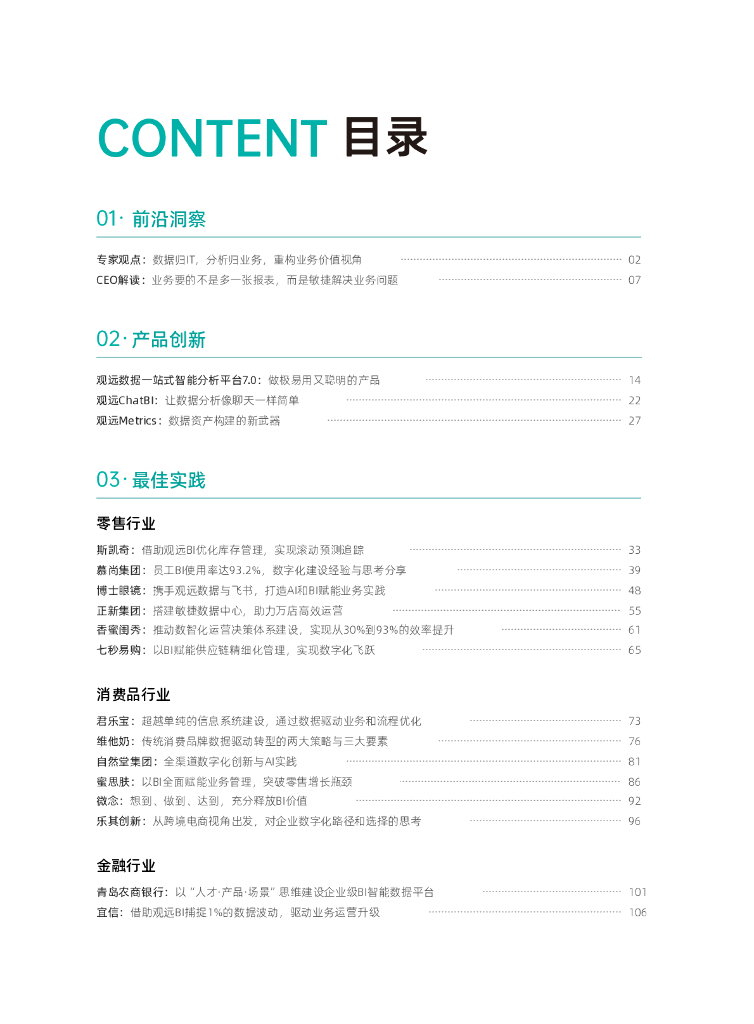 CONTENT 目录

01· 前沿洞察

专家观点：数据归IT，分析归业务，重构业务价值视角 02
CEO解读：业务要的不是多一张报表，而是敏捷解决业务问题 07

02· 产品创新

观远数据一站式智能分析平台7.0：做极易用又聪明的产品 14
观远ChatBI：让数据分析像聊天一样简单 22
观远Metrics：数据资产构建的新武器 27

03· 最佳实践

零售行业

斯凯奇：借助观远BI优化库存管理，实现滚动预测追踪 33
慕尚集团：员工BI使用率达93.2%，数字化建设经验与思考分享 39
博士眼镜：携手观远数据与飞书，打造AI和BI赋能业务实践 48
正新集团：搭建敏捷数据中心，助力万店高效运营 55
香蜜闺秀：推动数智化运营决策体系建设，实现从30%到93%的效率提升 61
七秒易购：以BI赋能供应链精细化管理，实现数字化飞跃 65

消费品行业

君乐宝：超越单纯的信息系统建设，通过数据驱动业务和流程优化 73
维他奶：传统消费品牌数据驱动转型的两大策略与三大要素 76
自然堂集团：全渠道数字化创新与AI实践 81
蜜思肤：以BI全面赋能业务管理，突破零售增长瓶颈 86
微念：想到、做到、达到，充分释放BI价值 92
乐其创新：从跨境电商视角出发，对企业数字化路径和选择的思考 96

金融行业

青岛农商银行：以“人才·产品·场景”思维建设企业级BI智能数据平台 101
宜信：借助观远BI捕捉1%的数据波动，驱动业务运营升级 106